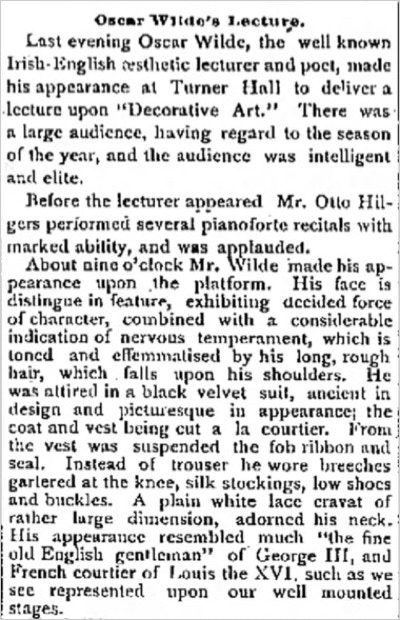 Oscar Wilde's Lecture.

Last evening Oscar Wilde, the well known Irish-English æsthetic lecturer and poet, made his appearance at Turner Hall to deliver a lecture upon "Decorative Art." There was a large audience, having regard to the season of the year, and the audience was intelligent and elite.

Before the lecturer appeared Mr. Otto Hilgers performed several pianoforte recitals with marked ability, and was applauded.

About nine o'clock Mr. Wilde made his appearance upon the platform. His face is distingue in feature, exhibiting decided force of character, combined with a considerable indication of nervous temperament, which is toned and effemmatised by his long, rough hair, which falls upon his shoulders. He was attired in a black velvet suit, ancient in design and picturesque in appearance; the coat and vest being cut a la courtier. From the vest was suspended the fob ribbon and seal. Instead of trouser he wore breeches gartered at the knee, silk stockings, low shoes and buckles. A plain white lace cravat of rather large dimension, adorned his neck. His appearance resembled much "the fine old English gentleman" of George III, and French courtier of Louis the XVI, such as we see represented upon our well mounted stages.